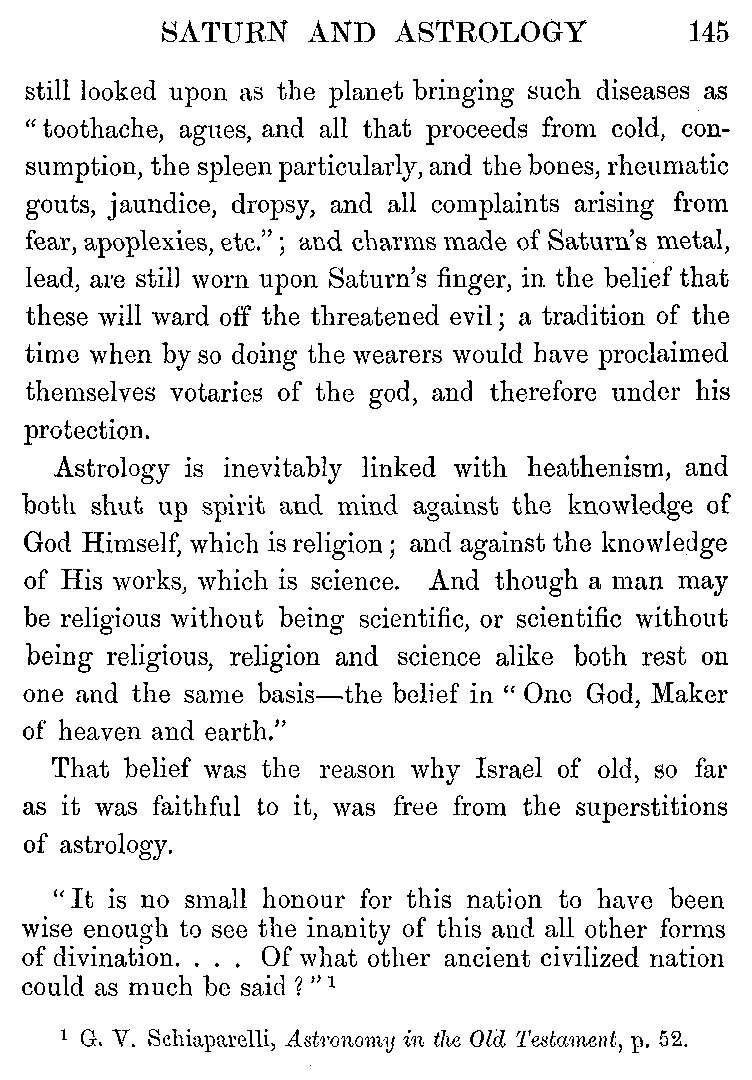 SATURN AND ASTROLOGY 145

still looked upon as the planet bringing such diseases as "toothache, agues, and all that proceeds from cold, consumption, the spleen particularly, and the bones, rheumatic gouts, jaundice, dropsy, and all complaints arising from fear, apoplexies, etc."; and charms made of Saturn's metal, lead, are still worn upon Saturn's finger, in the belief that these will ward off the threatened evil; a tradition of the time when by so doing the wearers would have proclaimed themselves votaries of the god, and therefore under his protection.

Astrology is inevitably linked with heathenism, and both shut up spirit and mind against the knowledge of God Himself, which is religion; and against the knowledge of His works, which is science. And though a man may be religious without being scientific, or scientific without being religious, religion and science alike both rest on one and the same basis—the belief in "One God, Maker of heaven and earth."

That belief was the reason why Israel of old, so far as it was faithful to it, was free from the superstitions of astrology.

"It is no small honour for this nation to have been wise enough to see the inanity of this and all other forms of divination. . . . Of what other ancient civilized nation could as much be said?"$^1$

$^1$ G. V. Schiaparelli, Astronomy in the Old Testament, p. 52.